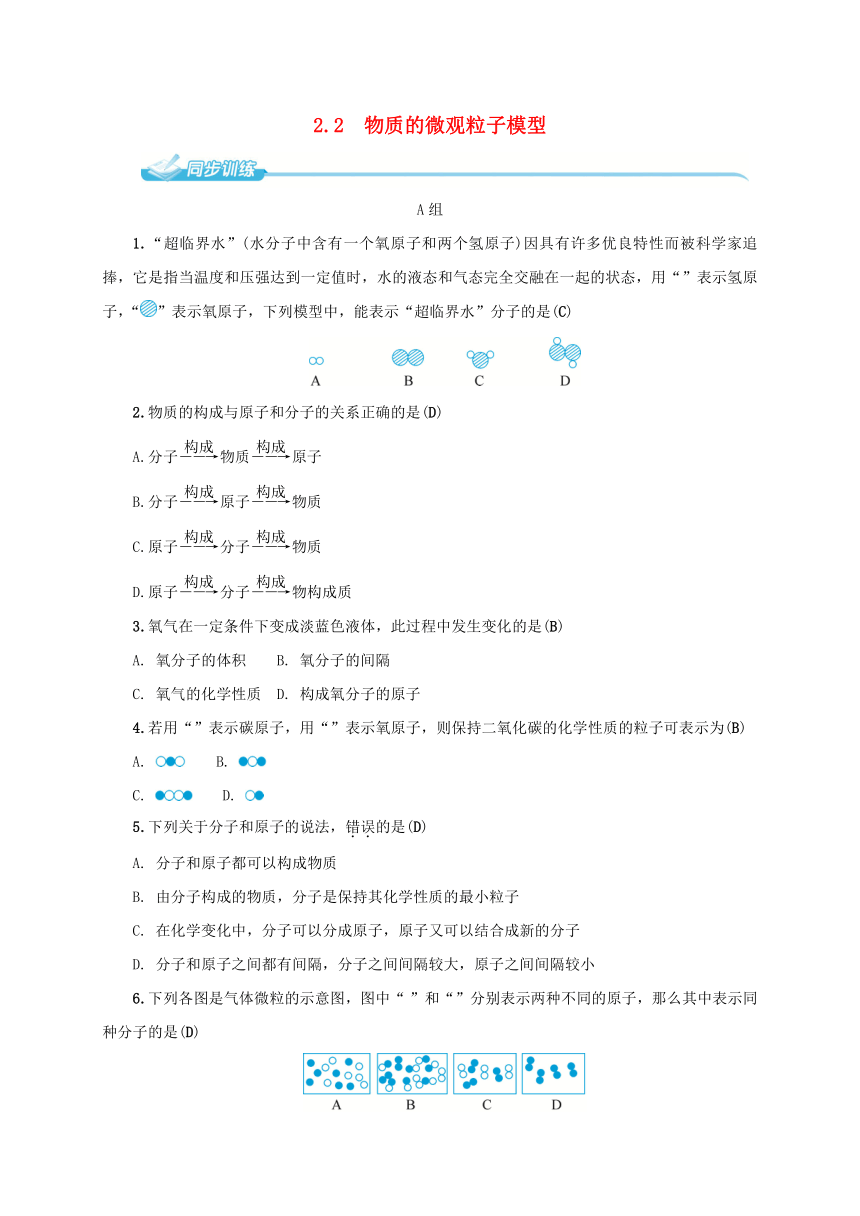 2.2 物质的微观粒子模型

同步训练

A组

1.“超临界水”(水分子中含有一个氧原子和两个氢原子)因具有许多优良特性而被科学家追捧，它是指当温度和压强达到一定值时，水的液态和气态完全交融在一起的状态，用“”表示氢原子，“”表示氧原子，下列模型中，能表示“超临界水”分子的是(C)

A B C D

2.物质的构成与原子和分子的关系正确的是(D)

A.分子$\xrightarrow{构成}$物质$\xrightarrow{构成}$原子

B.分子$\xrightarrow{构成}$原子$\xrightarrow{构成}$物质

C.原子$\xrightarrow{构成}$分子$\xrightarrow{构成}$物质

D.原子$\xrightarrow{构成}$分子$\xrightarrow{构成}$物构成质

3.氧气在一定条件下变成淡蓝色液体，此过程中发生变化的是(B)

A. 氧分子的体积 B. 氧分子的间隔

C. 氧气的化学性质 D. 构成氧分子的原子

4.若用“”表示碳原子，用“”表示氧原子，则保持二氧化碳的化学性质的粒子可表示为(B)

A. B.

C. D.

5.下列关于分子和原子的说法，错误的是(D)

A. 分子和原子都可以构成物质

B. 由分子构成的物质，分子是保持其化学性质的最小粒子

C. 在化学变化中，分子可以分成原子，原子又可以结合成新的分子

D. 分子和原子之间都有间隔，分子之间间隔较大，原子之间间隔较小

6.下列各图是气体微粒的示意图，图中“ ”和“”分别表示两种不同的原子，那么其中表示同种分子的是(D)

A B C D